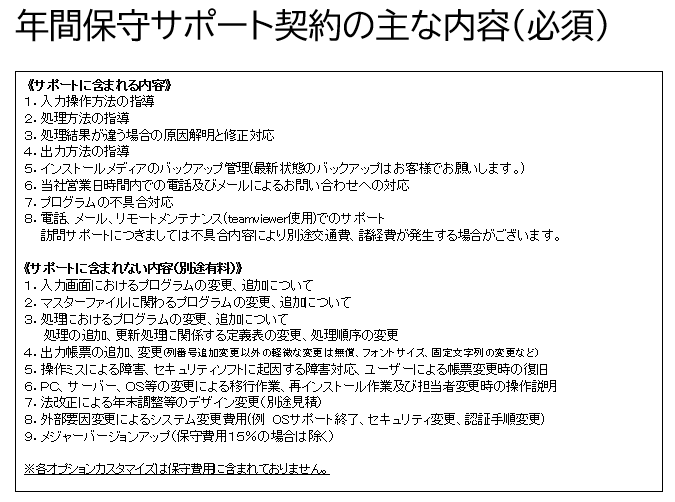 年間保守サポート契約の主な内容（必須）

《サポートに含まれる内容》
1．入力操作方法の指導
2．処理方法の指導
3．処理結果が違う場合の原因解明と修正対応
4．出力方法の指導
5．インストールメディアのバックアップ管理(最新状態のバックアップはお客様でお願いします。)
6．当社営業日時間内での電話及びメールによるお問い合わせへの対応
7．プログラムの不具合対応
8．電話、メール、リモートメンテナンス(teamviewer使用)でのサポート
訪問サポートにつきましては不具合内容により別途交通費、諸経費が発生する場合がございます。

《サポートに含まれない内容(別途有料)》
1．入力画面におけるプログラムの変更、追加について
2．マスターファイルに関わるプログラムの変更、追加について
3．処理におけるプログラムの変更、追加について
処理の追加、更新処理に関係する定義表の変更、処理順序の変更
4．出力帳票の追加、変更(列番号追加変更以外の軽微な変更は無償、フォントサイズ、固定文字列の変更など)
5．操作ミスによる障害、セキュリティソフトに起因する障害対応、ユーザーによる帳票変更時の復旧
6．PC、サーバー、OS等の変更による移行作業、再インストール作業及び担当者変更時の操作説明
7．法改正による年末調整等のデザイン変更（別途見積）
8．外部要因変更によるシステム変更費用(例 OSサポート終了、セキュリティ変更、認証手順変更)
9．メジャーバージョンアップ（保守費用15%の場合は除く）

※各オプションカスタマイズは保守費用に含まれておりません。